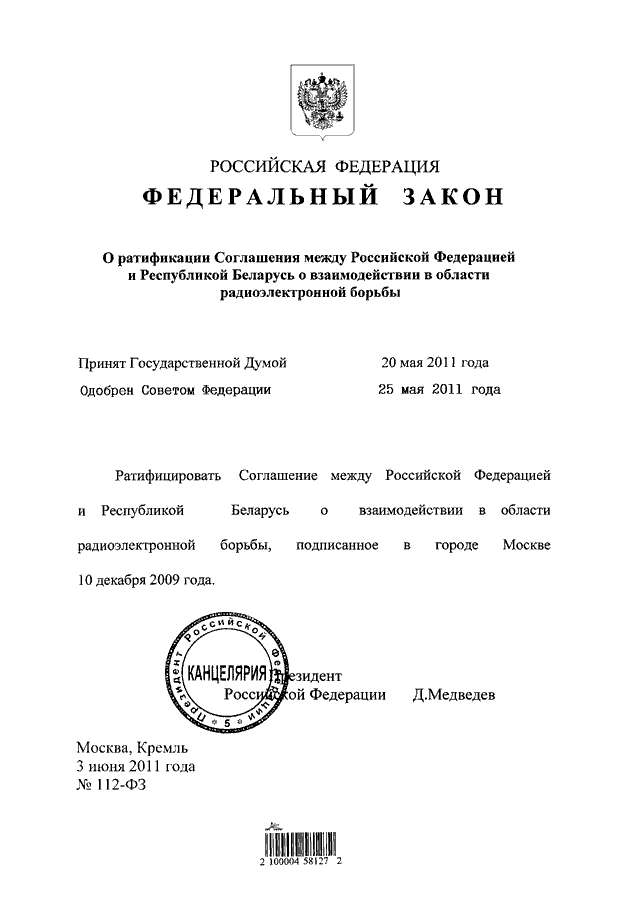 РОССИЙСКАЯ ФЕДЕРАЦИЯ

ФЕДЕРАЛЬНЫЙ ЗАКОН

О ратификации Соглашения между Российской Федерацией и Республикой Беларусь о взаимодействии в области радиоэлектронной борьбы

Принят Государственной Думой 20 мая 2011 года

Одобрен Советом Федерации 25 мая 2011 года

Ратифицировать Соглашение между Российской Федерацией и Республикой Беларусь о взаимодействии в области радиоэлектронной борьбы, подписанное в городе Москве 10 декабря 2009 года.

Президент Российской Федерации КАНЦЕЛЯРИЯ 5

Президент Российской Федерации Д.Медведев

Москва, Кремль
3 июня 2011 года
№ 112-ФЗ

2 100004 58127 2